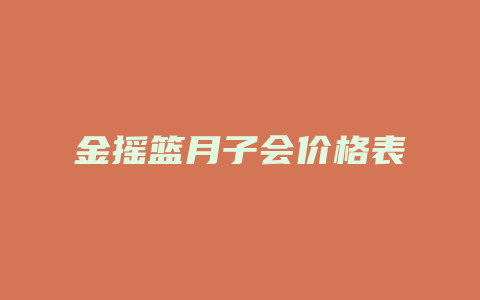 金摇篮月子会价格表